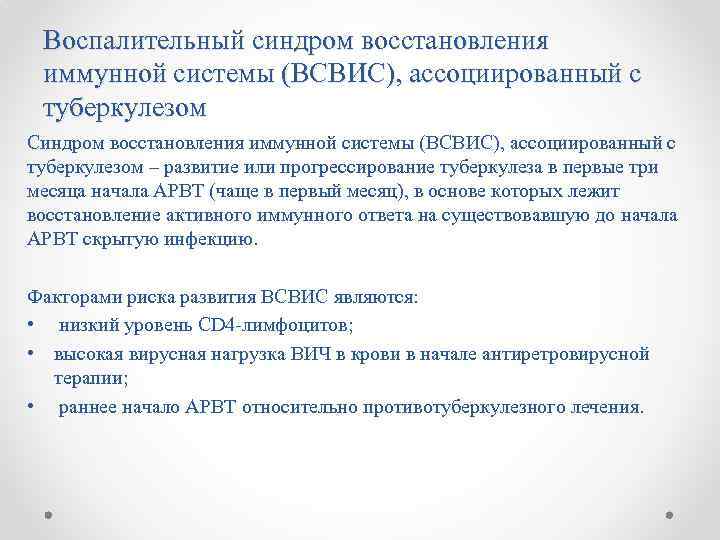 Воспалительный синдром восстановления иммунной системы (ВСВИС), ассоциированный с туберкулезом

Синдром восстановления иммунной системы (ВСВИС), ассоциированный с туберкулезом – развитие или прогрессирование туберкулеза в первые три месяца начала АРВТ (чаще в первый месяц), в основе которых лежит восстановление активного иммунного ответа на существовавшую до начала АРВТ скрытую инфекцию.

Факторами риска развития ВСВИС являются:
• низкий уровень CD4-лимфоцитов;
• высокая вирусная нагрузка ВИЧ в крови в начале антиретровирусной терапии;
• раннее начало АРВТ относительно противотуберкулезного лечения.